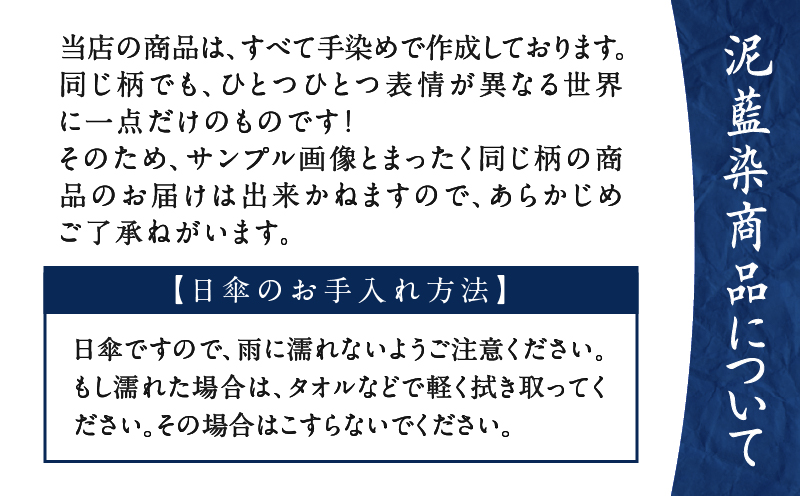 泥藍染商品について

当店の商品は、すべて手染めで作成しております。同じ柄でも、ひとつひとつ表情が異なる世界に一点だけのものです！
そのため、サンプル画像とまったく同じ柄の商品のお届けは出来かねますので、あらかじめご了承ねがいます。

【日傘のお手入れ方法】

日傘ですので、雨に濡れないようご注意ください。もし濡れた場合は、タオルなどで軽く拭き取ってください。その場合はこすらないでください。